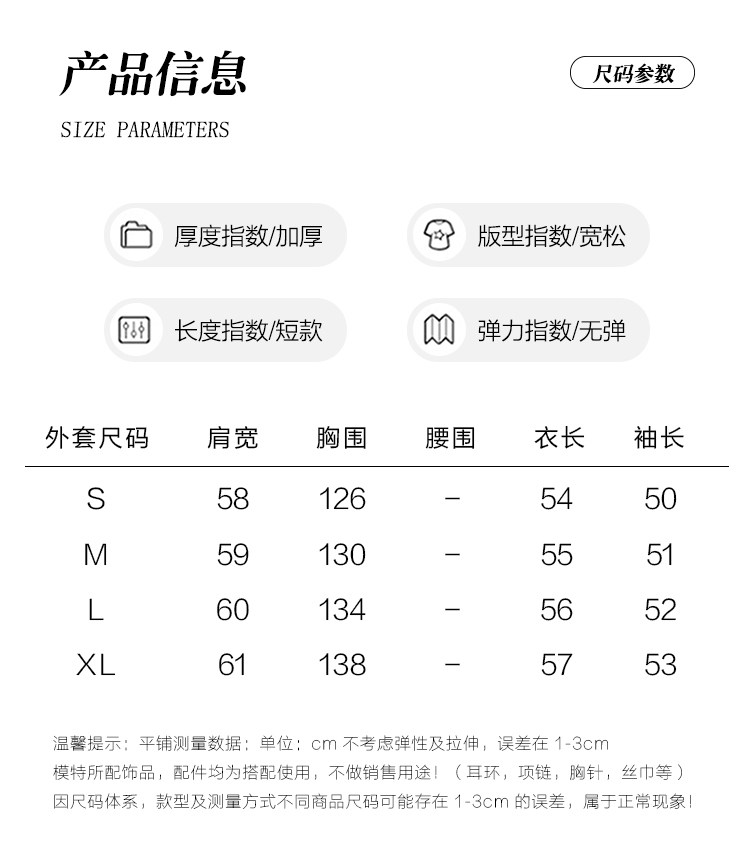 产品信息

尺码参数

SIZE PARAMETERS

厚度指数/加厚

版型指数/宽松

长度指数/短款

弹力指数/无弹

| 外套尺码 | 肩宽 | 胸围 | 腰围 | 衣长 | 袖长 |
|---|---|---|---|---|---|
| S | 58 | 126 | - | 54 | 50 |
| M | 59 | 130 | - | 55 | 51 |
| L | 60 | 134 | - | 56 | 52 |
| XL | 61 | 138 | - | 57 | 53 |

温馨提示：平铺测量数据；单位：cm 不考虑弹性及拉伸，误差在 1-3cm
模特所配饰品，配件均为搭配使用，不做销售用途！（耳环，项链，胸针，丝巾等）
因尺码体系，款型及测量方式不同商品尺码可能存在 1-3cm 的误差，属于正常现象！